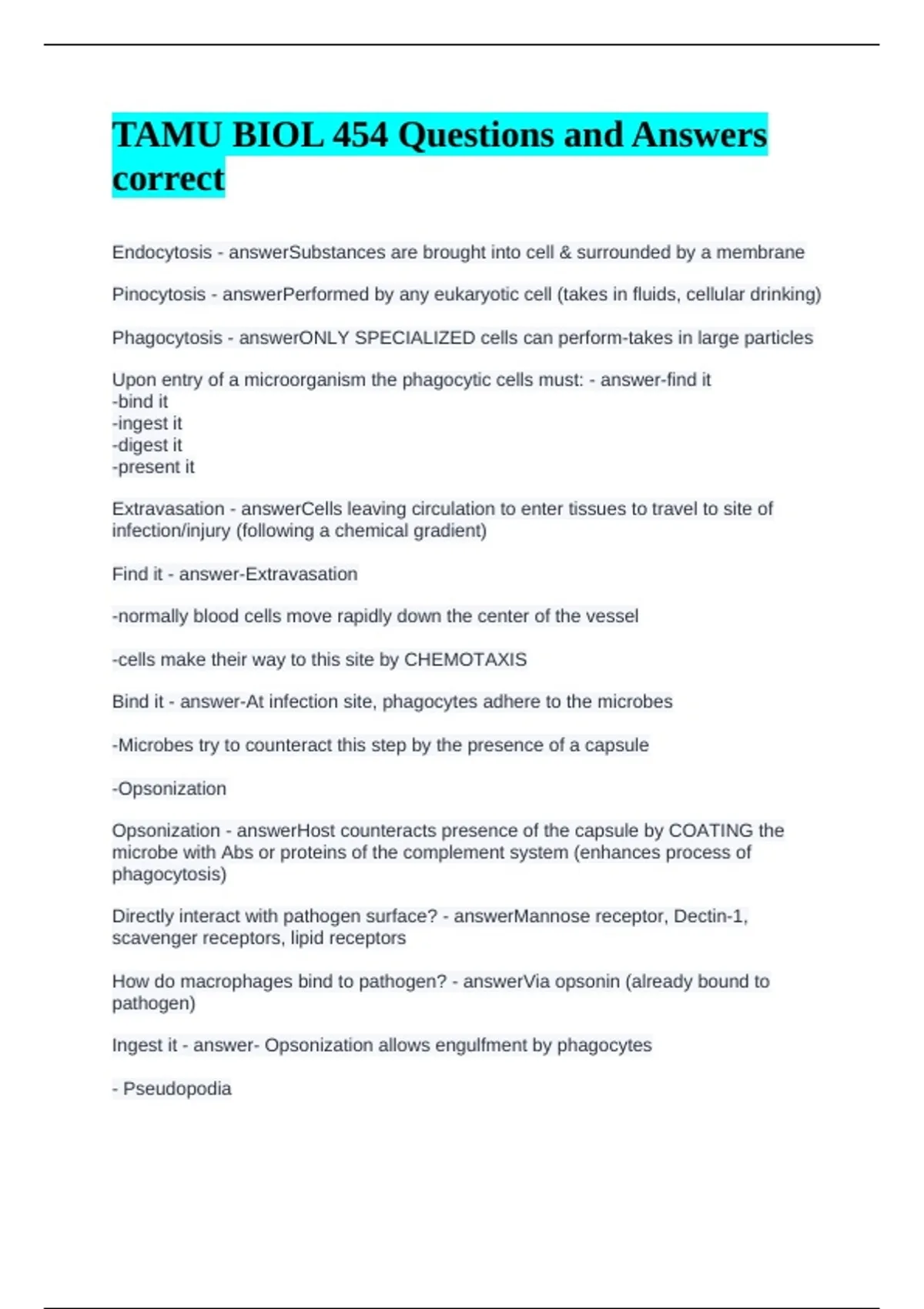 TAMU BIOL 454 Questions and Answers correct

Endocytosis - answerSubstances are brought into cell & surrounded by a membrane

Pinocytosis - answerPerformed by any eukaryotic cell (takes in fluids, cellular drinking)

Phagocytosis - answerONLY SPECIALIZED cells can perform-takes in large particles

Upon entry of a microorganism the phagocytic cells must: - answer-find it
-bind it
-ingest it
-digest it
-present it

Extravasation - answerCells leaving circulation to enter tissues to travel to site of infection/injury (following a chemical gradient)

Find it - answer-Extravasation

-normally blood cells move rapidly down the center of the vessel

-cells make their way to this site by CHEMOTAXIS

Bind it - answer-At infection site, phagocytes adhere to the microbes

-Microbes try to counteract this step by the presence of a capsule

-Opsonization

Opsonization - answerHost counteracts presence of the capsule by COATING the microbe with Abs or proteins of the complement system (enhances process of phagocytosis)

Directly interact with pathogen surface? - answerMannose receptor, Dectin-1, scavenger receptors, lipid receptors

How do macrophages bind to pathogen? - answerVia opsonin (already bound to pathogen)

Ingest it - answer- Opsonization allows engulfment by phagocytes

- Pseudopodia